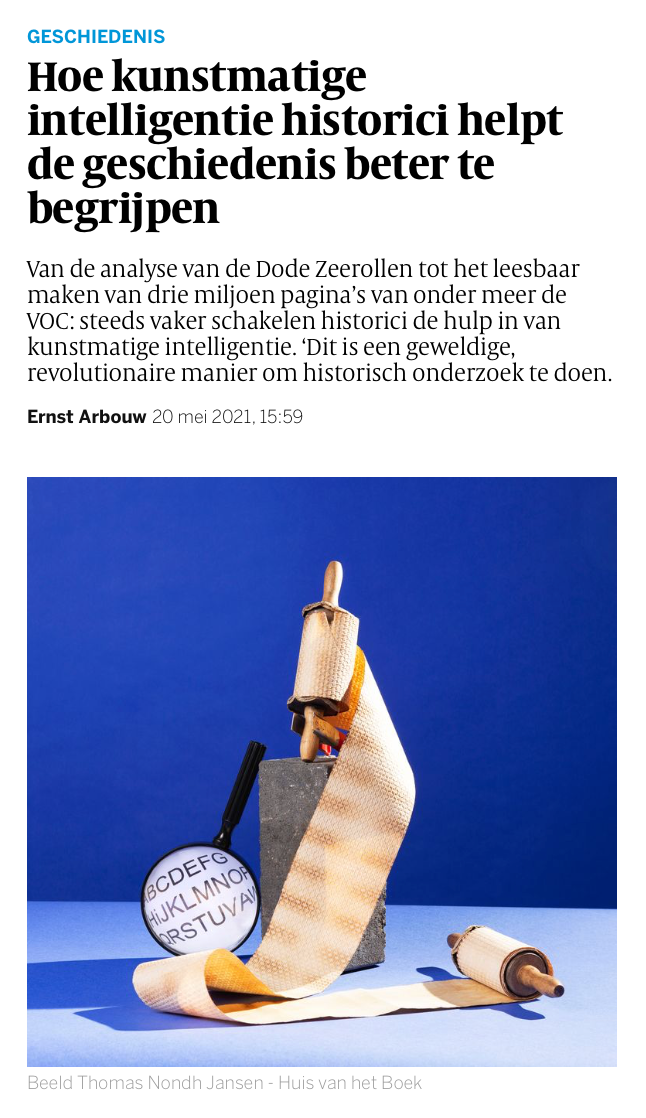 GESCHIEDENIS

Hoe kunstmatige intelligentie historici helpt de geschiedenis beter te begrijpen

Van de analyse van de Dode Zeerollen tot het leesbaar maken van drie miljoen pagina's van onder meer de VOC: steeds vaker schakelen historici de hulp in van kunstmatige intelligentie. 'Dit is een geweldige, revolutionaire manier om historisch onderzoek te doen.

Ernst Arbouw 20 mei 2021, 15:59

BCDEFG
HIJKLMNOP
QRSTUVW

Beeld Thomas Nondh Jansen - Huis van het Boek